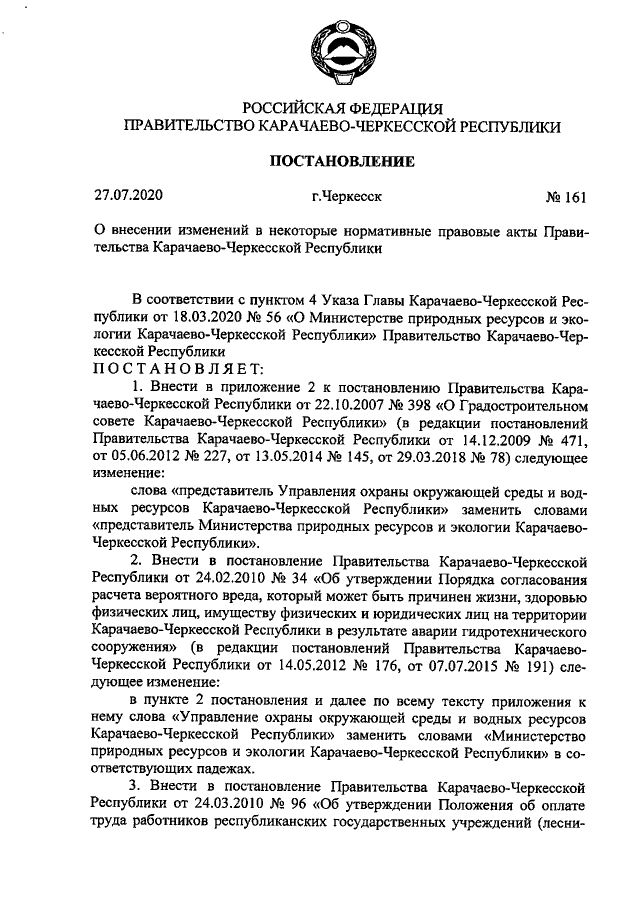 РОССИЙСКАЯ ФЕДЕРАЦИЯ
ПРАВИТЕЛЬСТВО КАРАЧАЕВО-ЧЕРКЕССКОЙ РЕСПУБЛИКИ

ПОСТАНОВЛЕНИЕ

27.07.2020 г.Черкесск № 161

О внесении изменений в некоторые нормативные правовые акты Правительства Карачаево-Черкесской Республики

В соответствии с пунктом 4 Указа Главы Карачаево-Черкесской Республики от 18.03.2020 № 56 «О Министерстве природных ресурсов и экологии Карачаево-Черкесской Республики» Правительство Карачаево-Черкесской Республики
ПОСТАНОВЛЯЕТ:

1. Внести в приложение 2 к постановлению Правительства Карачаево-Черкесской Республики от 22.10.2007 № 398 «О Градостроительном совете Карачаево-Черкесской Республики» (в редакции постановлений Правительства Карачаево-Черкесской Республики от 14.12.2009 № 471, от 05.06.2012 № 227, от 13.05.2014 № 145, от 29.03.2018 № 78) следующее изменение:

слова «представитель Управления охраны окружающей среды и водных ресурсов Карачаево-Черкесской Республики» заменить словами «представитель Министерства природных ресурсов и экологии Карачаево-Черкесской Республики».

2. Внести в постановление Правительства Карачаево-Черкесской Республики от 24.02.2010 № 34 «Об утверждении Порядка согласования расчета вероятного вреда, который может быть причинен жизни, здоровью физических лиц, имуществу физических и юридических лиц на территории Карачаево-Черкесской Республики в результате аварии гидротехнического сооружения» (в редакции постановлений Правительства Карачаево-Черкесской Республики от 14.05.2012 № 176, от 07.07.2015 № 191) следующее изменение:

в пункте 2 постановления и далее по всему тексту приложения к нему слова «Управление охраны окружающей среды и водных ресурсов Карачаево-Черкесской Республики» заменить словами «Министерство природных ресурсов и экологии Карачаево-Черкесской Республики» в соответствующих падежах.

3. Внести в постановление Правительства Карачаево-Черкесской Республики от 24.03.2010 № 96 «Об утверждении Положения об оплате труда работников республиканских государственных учреждений (лесни-